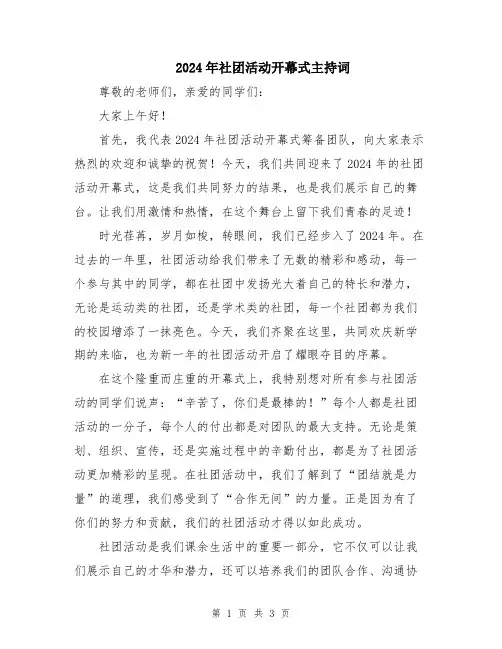 2024年社团活动开幕式主持词

尊敬的老师们，亲爱的同学们：

大家上午好！

首先，我代表2024年社团活动开幕式筹备团队，向大家表示热烈的欢迎和诚挚的祝贺！今天，我们共同迎来了2024年的社团活动开幕式，这是我们共同努力的结果，也是我们展示自己的舞台。让我们用激情和热情，在这个舞台上留下我们青春的足迹！

时光荏苒，岁月如梭，转眼间，我们已经步入了2024年。在过去的一年里，社团活动给我们带来了无数的精彩和感动，每一个参与其中的同学，都在社团中发扬光大着自己的特长和潜力，无论是运动类的社团，还是学术类的社团，每一个社团都为我们的校园增添了一抹亮色。今天，我们齐聚在这里，共同欢庆新学期的来临，也为新一年的社团活动开启了耀眼夺目的序幕。

在这个隆重而庄重的开幕式上，我特别想对所有参与社团活动的同学们说声："辛苦了，你们是最棒的！"每个人都是社团活动的一分子，每个人的付出都是对团队的最大支持。无论是策划、组织、宣传，还是实施过程中的辛勤付出，都是为了社团活动更加精彩的呈现。在社团活动中，我们了解到了"团结就是力量"的道理，我们感受到了"合作无间"的力量。正是因为有了你们的努力和贡献，我们的社团活动才得以如此成功。

社团活动是我们课余生活中的重要一部分，它不仅可以让我们展示自己的才华和潜力，还可以培养我们的团队合作、沟通协

第 1 页 共 3 页